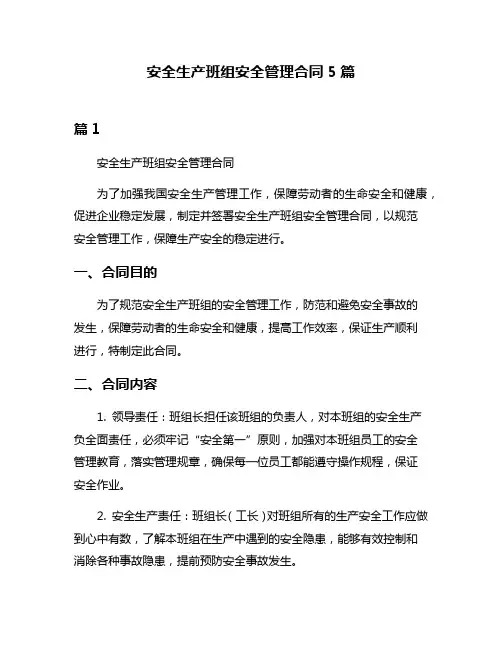 安全生产班组安全管理合同 5 篇

篇 1

安全生产班组安全管理合同

为了加强我国安全生产管理工作，保障劳动者的生命安全和健康，促进企业稳定发展，制定并签署安全生产班组安全管理合同，以规范安全管理工作，保障生产安全的稳定进行。

一、合同目的

为了规范安全生产班组的安全管理工作，防范和避免安全事故的发生，保障劳动者的生命安全和健康，提高工作效率，保证生产顺利进行，特制定此合同。

二、合同内容

1. 领导责任：班组长担任该班组的负责人，对本班组的安全生产负全面责任，必须牢记“安全第一”原则，加强对本班组员工的安全管理教育，落实管理规章，确保每一位员工都能遵守操作规程，保证安全作业。

2. 安全生产责任：班组长（工长）对班组所有的生产安全工作应做到心中有数，了解本班组在生产中遇到的安全隐患，能够有效控制和消除各种事故隐患，提前预防安全事故发生。